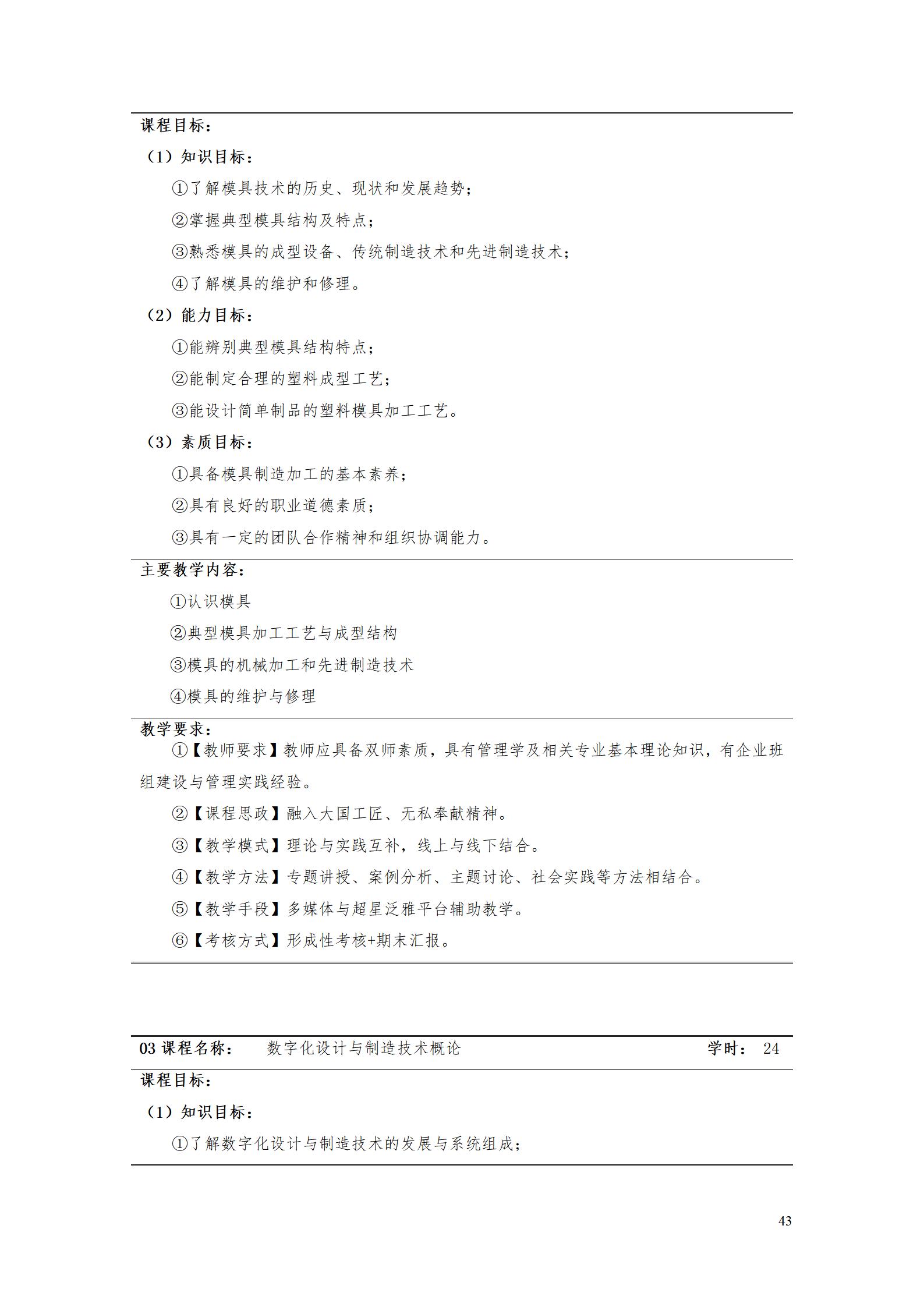 课程目标：

（1）知识目标：

①了解模具技术的历史、现状和发展趋势；

②掌握典型模具结构及特点；

③熟悉模具的成型设备、传统制造技术和先进制造技术；

④了解模具的维护和修理。

（2）能力目标：

①能辨别典型模具结构特点；

②能制定合理的塑料成型工艺；

③能设计简单制品的塑料模具加工工艺。

（3）素质目标：

①具备模具制造加工的基本素养；

②具有良好的职业道德素质；

③具有一定的团队合作精神和组织协调能力。

主要教学内容：

①认识模具

②典型模具加工工艺与成型结构

③模具的机械加工和先进制造技术

④模具的维护与修理

教学要求：

①【教师要求】教师应具备双师素质，具有管理学及相关专业基本理论知识，有企业班组建设与管理实践经验。

②【课程思政】融入大国工匠、无私奉献精神。

③【教学模式】理论与实践互补，线上与线下结合。

④【教学方法】专题讲授、案例分析、主题讨论、社会实践等方法相结合。

⑤【教学手段】多媒体与超星泛雅平台辅助教学。

⑥【考核方式】形成性考核+期末汇报。

03 课程名称： 数字化设计与制造技术概论 学时： 24

课程目标：

（1）知识目标：

①了解数字化设计与制造技术的发展与系统组成；

43